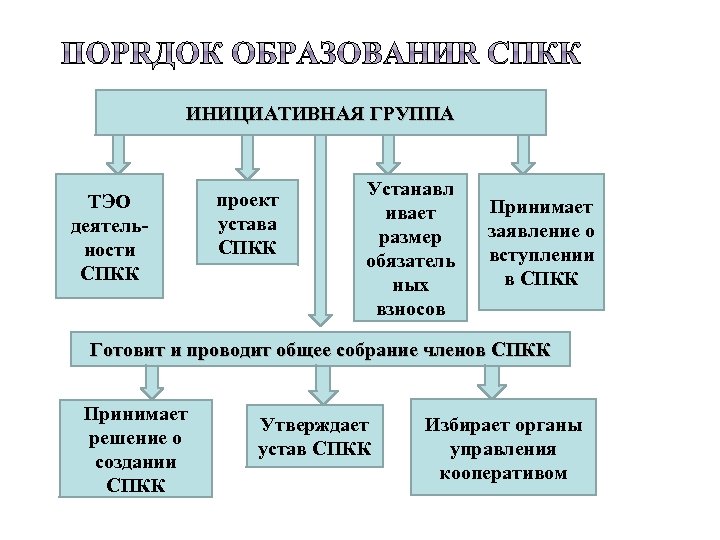 ПОРЯДОК ОБРАЗОВАНИЯ СПКК

ИНИЦИАТИВНАЯ ГРУППА

ТЭО деятельности СПКК

проект устава СПКК

Устанавливает размер обязательных взносов

Принимает заявление о вступлении в СПКК

Готовит и проводит общее собрание членов СПКК

Принимает решение о создании СПКК

Утверждает устав СПКК

Избирает органы управления кооперативом